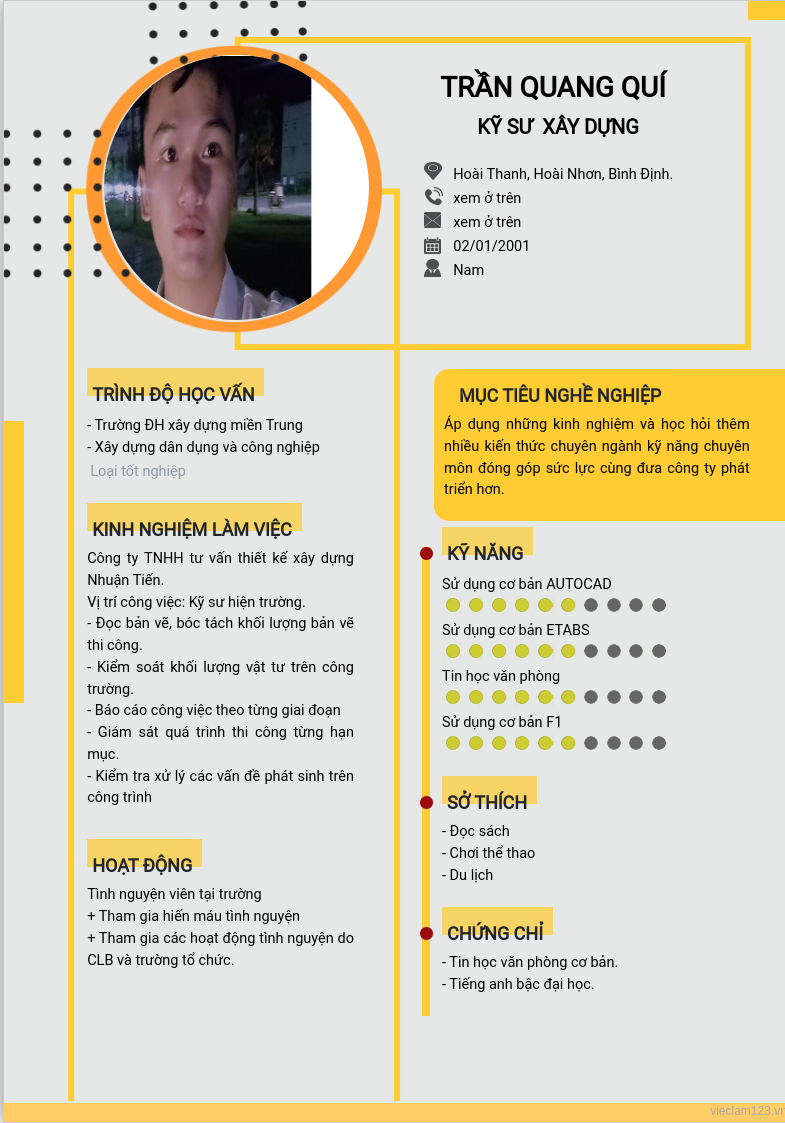 TRẦN QUANG QUÍ
KỸ SƯ XÂY DỰNG

Hoài Thanh, Hoài Nhơn, Bình Định.
xem ở trên
xem ở trên
02/01/2001
Nam

TRÌNH ĐỘ HỌC VẤN
- Trường ĐH xây dựng miền Trung
- Xây dựng dân dụng và công nghiệp
Loại tốt nghiệp

KINH NGHIỆM LÀM VIỆC
Công ty TNHH tư vấn thiết kế xây dựng Nhuận Tiến.
Vị trí công việc: Kỹ sư hiện trường.
- Đọc bản vẽ, bóc tách khối lượng bản vẽ thi công.
- Kiểm soát khối lượng vật tư trên công trường.
- Báo cáo công việc theo từng giai đoạn
- Giám sát quá trình thi công từng hạn mục.
- Kiểm tra xử lý các vấn đề phát sinh trên công trình

HOẠT ĐỘNG
Tình nguyện viên tại trường
+ Tham gia hiến máu tình nguyện
+ Tham gia các hoạt động tình nguyện do CLB và trường tổ chức.

MỤC TIÊU NGHỀ NGHIỆP
Áp dụng những kinh nghiệm và học hỏi thêm nhiều kiến thức chuyên ngành kỹ năng chuyên môn đóng góp sức lực cùng đưa công ty phát triển hơn.

KỸ NĂNG
Sử dụng cơ bản AUTOCAD
Sử dụng cơ bản ETABS
Tin học văn phòng
Sử dụng cơ bản F1

SỞ THÍCH
- Đọc sách
- Chơi thể thao
- Du lịch

CHỨNG CHỈ
- Tin học văn phòng cơ bản.
- Tiếng anh bậc đại học.

vieclam123.vn